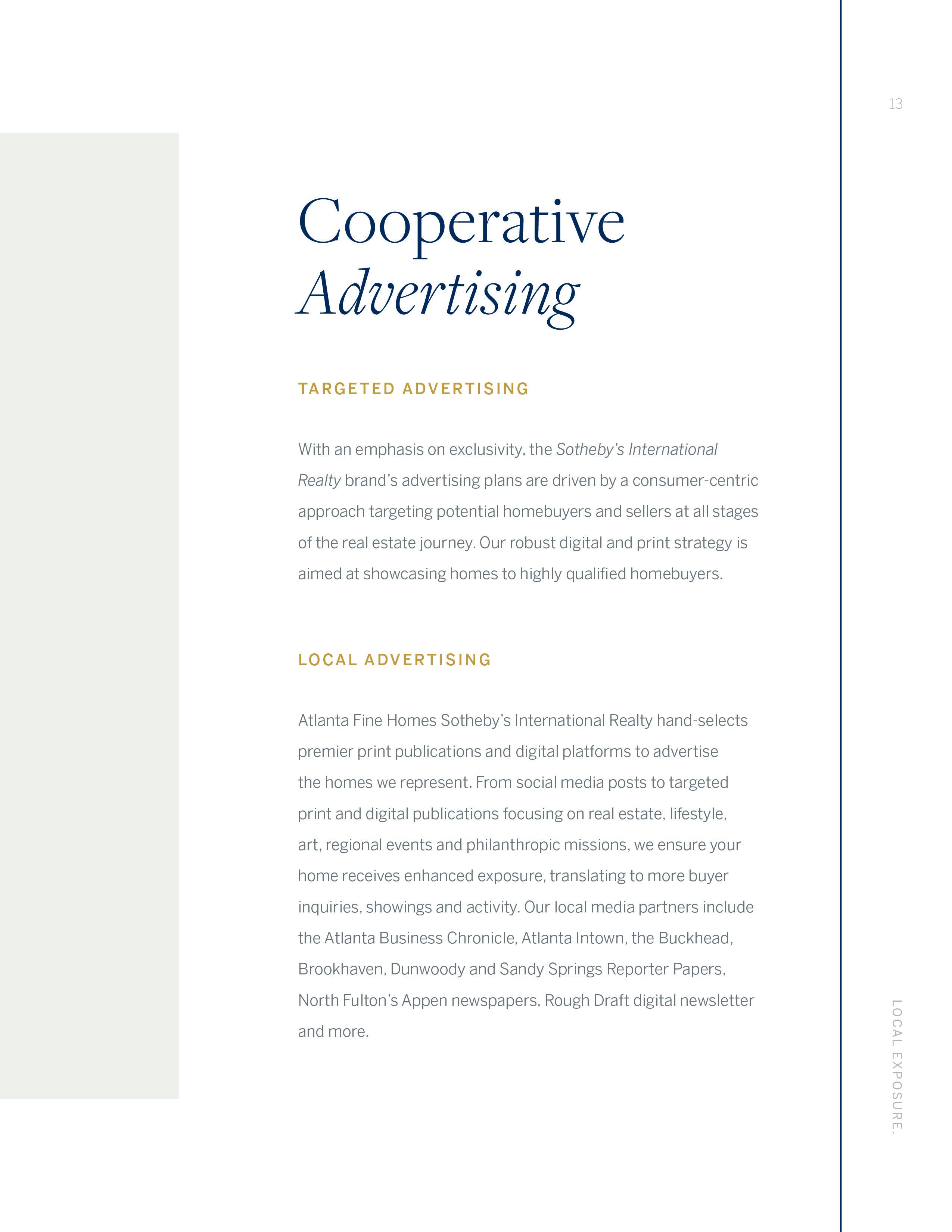 13

Cooperative
Advertising

TARGETED ADVERTISING

With an emphasis on exclusivity, the Sotheby's International Realty brand's advertising plans are driven by a consumer-centric approach targeting potential homebuyers and sellers at all stages of the real estate journey. Our robust digital and print strategy is aimed at showcasing homes to highly qualified homebuyers.

LOCAL ADVERTISING

Atlanta Fine Homes Sotheby's International Realty hand-selects premier print publications and digital platforms to advertise the homes we represent. From social media posts to targeted print and digital publications focusing on real estate, lifestyle, art, regional events and philanthropic missions, we ensure your home receives enhanced exposure, translating to more buyer inquiries, showings and activity. Our local media partners include the Atlanta Business Chronicle, Atlanta Intown, the Buckhead, Brookhaven, Dunwoody and Sandy Springs Reporter Papers, North Fulton's Appen newspapers, Rough Draft digital newsletter and more.

LOCAL EXPOSURE.